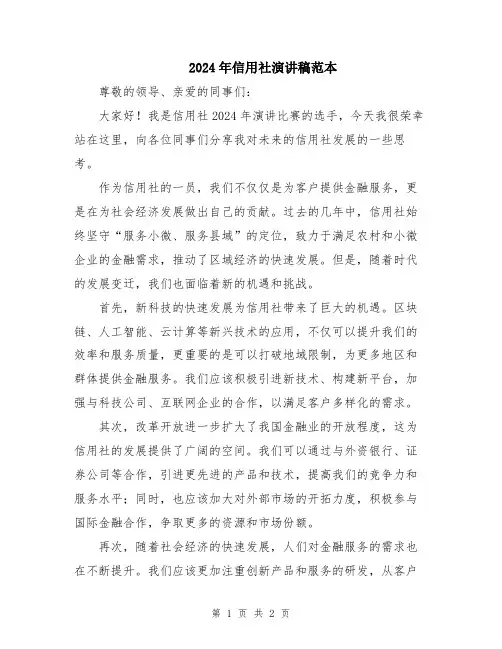 2024年信用社演讲稿范本

尊敬的领导、亲爱的同事们：

大家好！我是信用社2024年演讲比赛的选手，今天我很荣幸站在这里，向各位同事们分享我对未来的信用社发展的一些思考。

作为信用社的一员，我们不仅仅是为客户提供金融服务，更是在为社会经济发展做出自己的贡献。过去的几年中，信用社始终坚守“服务小微、服务县域”的定位，致力于满足农村和小微企业的金融需求，推动了区域经济的快速发展。但是，随着时代的发展变迁，我们也面临着新的机遇和挑战。

首先，新科技的快速发展为信用社带来了巨大的机遇。区块链、人工智能、云计算等新兴技术的应用，不仅可以提升我们的效率和服务质量，更重要的是可以打破地域限制，为更多地区和群体提供金融服务。我们应该积极引进新技术、构建新平台，加强与科技公司、互联网企业的合作，以满足客户多样化的需求。

其次，改革开放进一步扩大了我国金融业的开放程度，这为信用社的发展提供了广阔的空间。我们可以通过与外资银行、证券公司等合作，引进更先进的产品和技术，提高我们的竞争力和服务水平；同时，也应该加大对外部市场的开拓力度，积极参与国际金融合作，争取更多的资源和市场份额。

再次，随着社会经济的快速发展，人们对金融服务的需求也在不断提升。我们应该更加注重创新产品和服务的研发，从客户

第 1 页 共 2 页